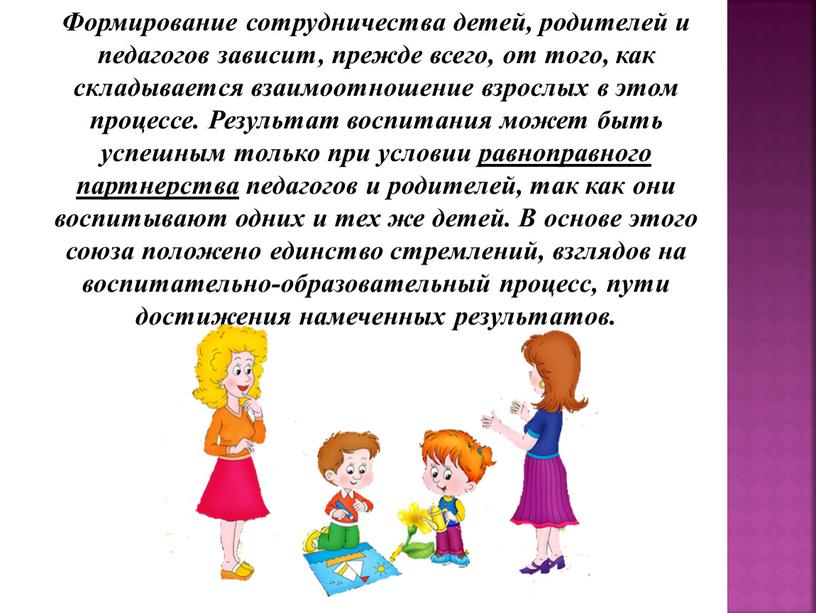 Формирование сотрудничества детей, родителей и педагогов зависит, прежде всего, от того, как складывается взаимоотношение взрослых в этом процессе. Результат воспитания может быть успешным только при условии равноправного партнерства педагогов и родителей, так как они воспитывают одних и тех же детей. В основе этого союза положено единство стремлений, взглядов на воспитательно-образовательный процесс, пути достижения намеченных результатов.